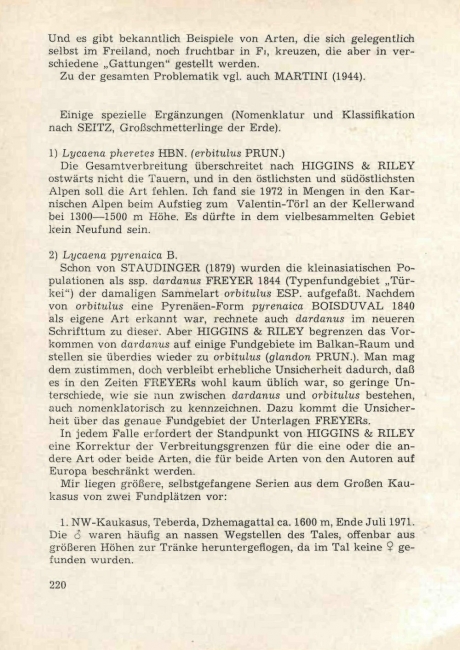 Und es gibt bekanntlich Beispiele von Arten, die sich gelegentlich selbst im Freiland, noch fruchtbar in $F_1$, kreuzen, die aber in verschiedene „Gattungen“ gestellt werden.
Zu der gesamten Problematik vgl. auch MARTINI (1944).

Einige spezielle Ergänzungen (Nomenklatur und Klassifikation nach SEITZ, Großschmetterlinge der Erde).

1) Lycaena pheretes HBN. (erbitulus PRUN.)
Die Gesamtverbreitung überschreitet nach HIGGINS & RILEY ostwärts nicht die Tauern, und in den östlichsten und südöstlichsten Alpen soll die Art fehlen. Ich fand sie 1972 in Mengen in den Karnischen Alpen beim Aufstieg zum Valentin-Törl an der Kellerwand bei 1300—1500 m Höhe. Es dürfte in dem vielbesammelten Gebiet kein Neufund sein.

2) Lycaena pyrenaica B.
Schon von STAUDINGER (1879) wurden die kleinasiatischen Populationen als ssp. dardanus FREYER 1844 (Typenfundgebiet „Türkei“) der damaligen Sammelart orbitulus ESP. aufgefaßt. Nachdem von orbitulus eine Pyrenäen-Form pyrenaica BOISDUVAL 1840 als eigene Art erkannt war, rechnete auch dardanus im neueren Schrifttum zu dieser. Aber HIGGINS & RILEY begrenzen das Vorkommen von dardanus auf einige Fundgebiete im Balkan-Raum und stellen sie überdies wieder zu orbitulus (glandon PRUN.). Man mag dem zustimmen, doch verbleibt erhebliche Unsicherheit dadurch, daß es in den Zeiten FREYERs wohl kaum üblich war, so geringe Unterschiede, wie sie nun zwischen dardanus und orbitulus bestehen, auch nomenklatorisch zu kennzeichnen. Dazu kommt die Unsicherheit über das genaue Fundgebiet der Unterlagen FREYERs.
In jedem Falle erfordert der Standpunkt von HIGGINS & RILEY eine Korrektur der Verbreitungsgrenzen für die eine oder die andere Art oder beide Arten, die für beide Arten von den Autoren auf Europa beschränkt werden.
Mir liegen größere, selbstgefangene Serien aus dem Großen Kaukasus von zwei Fundplätzen vor:

1. NW-Kaukasus, Teberda, Dzhemagattal ca. 1600 m, Ende Juli 1971. Die ♂ waren häufig an nassen Wegstellen des Tales, offenbar aus größeren Höhen zur Tränke heruntergeflogen, da im Tal keine ♀ gefunden wurden.

220